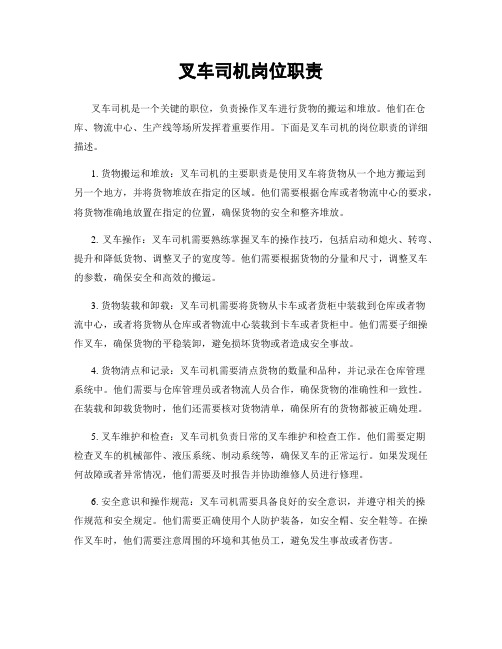 叉车司机岗位职责

叉车司机是一个关键的职位，负责操作叉车进行货物的搬运和堆放。他们在仓库、物流中心、生产线等场所发挥着重要作用。下面是叉车司机的岗位职责的详细描述。

1. 货物搬运和堆放：叉车司机的主要职责是使用叉车将货物从一个地方搬运到另一个地方，并将货物堆放在指定的区域。他们需要根据仓库或者物流中心的要求，将货物准确地放置在指定的位置，确保货物的安全和整齐堆放。

2. 叉车操作：叉车司机需要熟练掌握叉车的操作技巧，包括启动和熄火、转弯、提升和降低货物、调整叉子的宽度等。他们需要根据货物的分量和尺寸，调整叉车的参数，确保安全和高效的搬运。

3. 货物装载和卸载：叉车司机需要将货物从卡车或者货柜中装载到仓库或者物流中心，或者将货物从仓库或者物流中心装载到卡车或者货柜中。他们需要子细操作叉车，确保货物的平稳装卸，避免损坏货物或者造成安全事故。

4. 货物清点和记录：叉车司机需要清点货物的数量和品种，并记录在仓库管理系统中。他们需要与仓库管理员或者物流人员合作，确保货物的准确性和一致性。在装载和卸载货物时，他们还需要核对货物清单，确保所有的货物都被正确处理。

5. 叉车维护和检查：叉车司机负责日常的叉车维护和检查工作。他们需要定期检查叉车的机械部件、液压系统、制动系统等，确保叉车的正常运行。如果发现任何故障或者异常情况，他们需要及时报告并协助维修人员进行修理。

6. 安全意识和操作规范：叉车司机需要具备良好的安全意识，并遵守相关的操作规范和安全规定。他们需要正确使用个人防护装备，如安全帽、安全鞋等。在操作叉车时，他们需要注意周围的环境和其他员工，避免发生事故或者伤害。